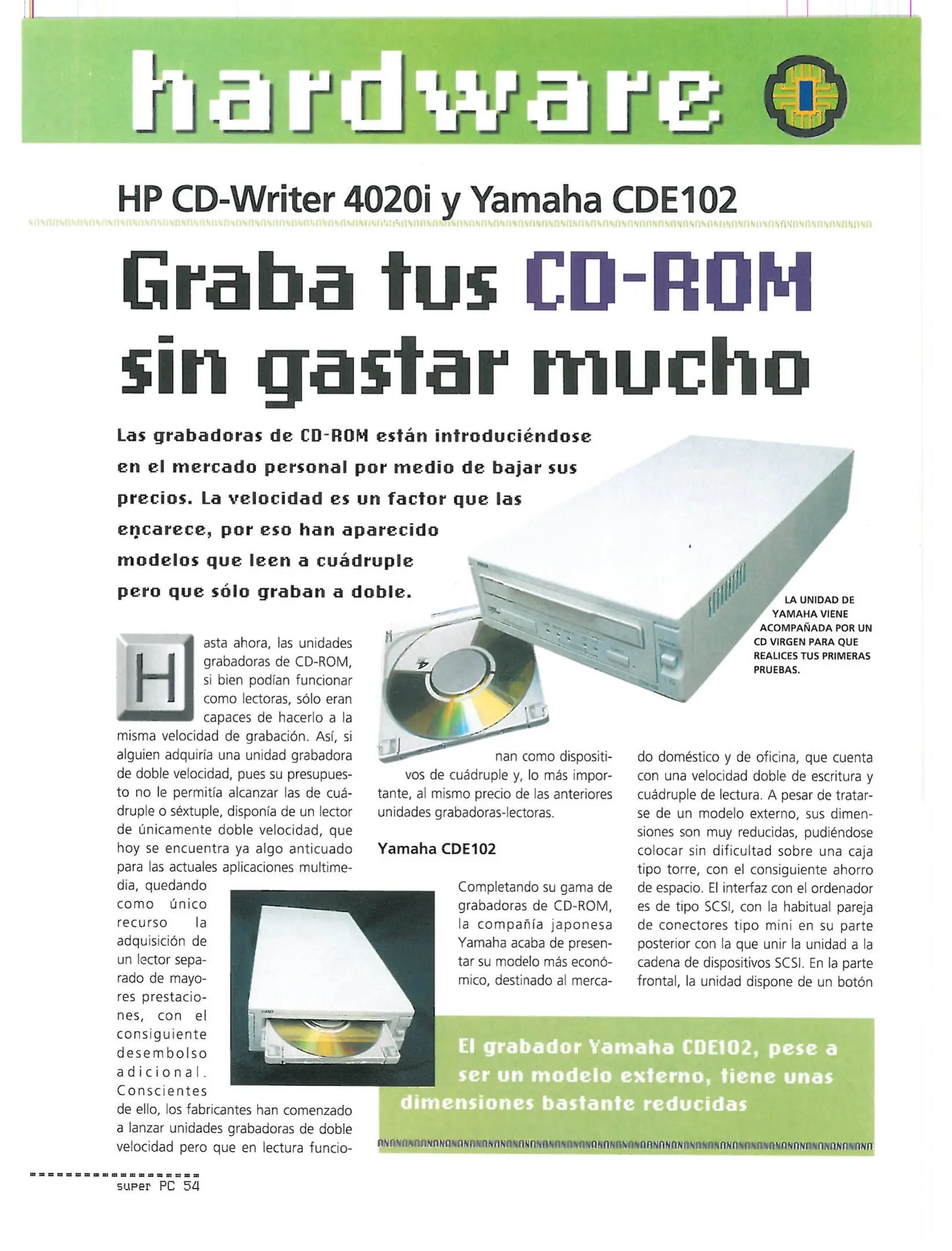 hardware

HP CD-Writer 4020i y Yamaha CDE102

Graba tus CD-ROM sin gastar mucho

Las grabadoras de CD-ROM están introduciéndose en el mercado personal por medio de bajar sus precios. La velocidad es un factor que las encarece, por eso han aparecido modelos que leen a cuádruple pero que sólo graban a doble.

LA UNIDAD DE YAMAHA VIENE ACOMPAÑADA POR UN CD VIRGEN PARA QUE REALICES TUS PRIMERAS PRUEBAS.

Hasta ahora, las unidades grabadoras de CD-ROM, si bien podían funcionar como lectoras, sólo eran capaces de hacerlo a la misma velocidad de grabación. Así, si alguien adquiría una unidad grabadora de doble velocidad, pues su presupuesto no le permitía alcanzar las de cuádruple o séxtuple, disponía de un lector de únicamente doble velocidad, que hoy se encuentra ya algo anticuado para las actuales aplicaciones multimedia, quedando como único recurso la adquisición de un lector separado de mayores prestaciones, con el consiguiente desembolso adicional. Conscientes de ello, los fabricantes han comenzado a lanzar unidades grabadoras de doble velocidad pero que en lectura funcionan como dispositivos de cuádruple y, lo más importante, al mismo precio de las anteriores unidades grabadoras-lectoras.

Yamaha CDE102

Completando su gama de grabadoras de CD-ROM, la compañía japonesa Yamaha acaba de presentar su modelo más económico, destinado al mercado doméstico y de oficina, que cuenta con una velocidad doble de escritura y cuádruple de lectura. A pesar de tratarse de un modelo externo, sus dimensiones son muy reducidas, pudiéndose colocar sin dificultad sobre una caja tipo torre, con el consiguiente ahorro de espacio. El interfaz con el ordenador es de tipo SCSI, con la habitual pareja de conectores tipo mini en su parte posterior con la que unir la unidad a la cadena de dispositivos SCSI. En la parte frontal, la unidad dispone de un botón

El grabador Yamaha CDE102, pese a ser un modelo externo, tiene unas dimensiones bastante reducidas

super PC 54